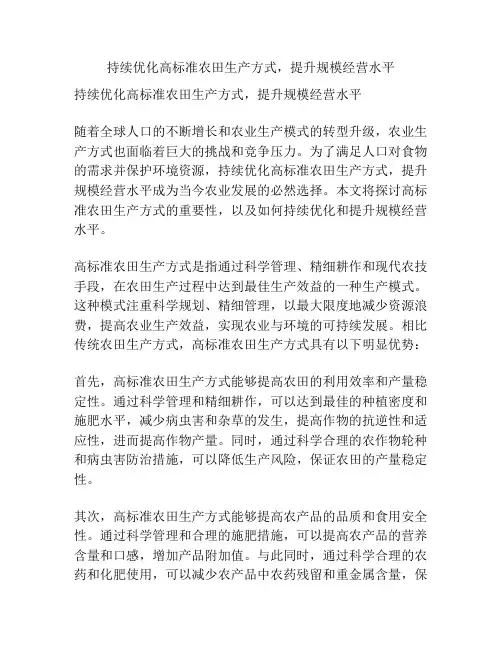 持续优化高标准农田生产方式，提升规模经营水平

持续优化高标准农田生产方式，提升规模经营水平

随着全球人口的不断增长和农业生产模式的转型升级，农业生产方式也面临着巨大的挑战和竞争压力。为了满足人口对食物的需求并保护环境资源，持续优化高标准农田生产方式，提升规模经营水平成为当今农业发展的必然选择。本文将探讨高标准农田生产方式的重要性，以及如何持续优化和提升规模经营水平。

高标准农田生产方式是指通过科学管理、精细耕作和现代农技手段，在农田生产过程中达到最佳生产效益的一种生产模式。这种模式注重科学规划、精细管理，以最大限度地减少资源浪费，提高农业生产效益，实现农业与环境的可持续发展。相比传统农田生产方式，高标准农田生产方式具有以下明显优势：

首先，高标准农田生产方式能够提高农田的利用效率和产量稳定性。通过科学管理和精细耕作，可以达到最佳的种植密度和施肥水平，减少病虫害和杂草的发生，提高作物的抗逆性和适应性，进而提高作物产量。同时，通过科学合理的农作物轮种和病虫害防治措施，可以降低生产风险，保证农田的产量稳定性。

其次，高标准农田生产方式能够提高农产品的品质和食用安全性。通过科学管理和合理的施肥措施，可以提高农产品的营养含量和口感，增加产品附加值。与此同时，通过科学合理的农药和化肥使用，可以减少农产品中农药残留和重金属含量，保